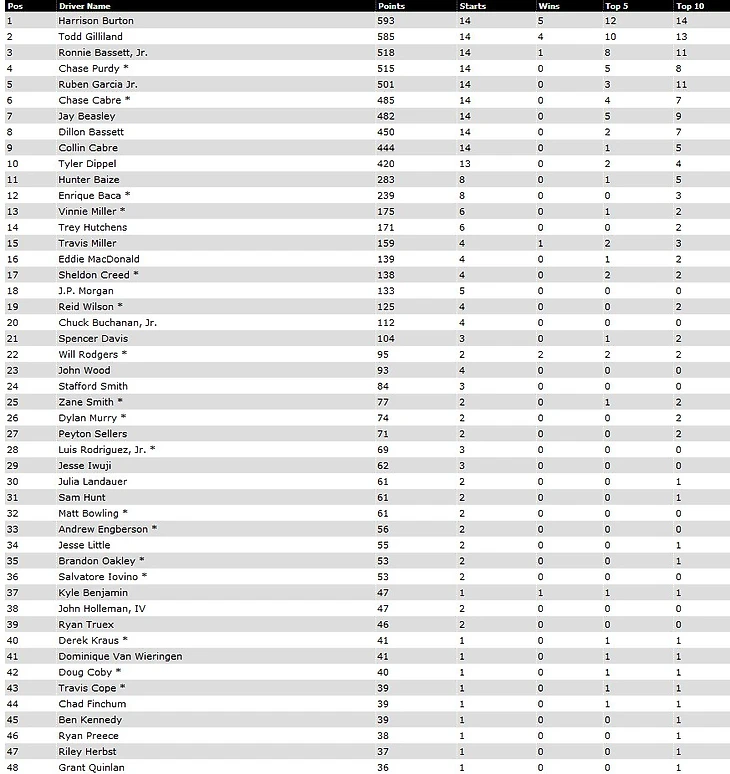 | Pos | Driver Name | Points | Starts | Wins | Top 5 | Top 10 |
|---|---|---|---|---|---|---|
| 1 | Harrison Burton | 593 | 14 | 5 | 12 | 14 |
| 2 | Todd Gilliland | 585 | 14 | 4 | 10 | 13 |
| 3 | Ronnie Bassett, Jr. | 518 | 14 | 1 | 8 | 11 |
| 4 | Chase Purdy * | 515 | 14 | 0 | 5 | 8 |
| 5 | Ruben Garcia Jr. | 501 | 14 | 0 | 3 | 11 |
| 6 | Chase Cabre * | 485 | 14 | 0 | 4 | 7 |
| 7 | Jay Beasley | 482 | 14 | 0 | 5 | 9 |
| 8 | Dillon Bassett | 450 | 14 | 0 | 2 | 7 |
| 9 | Collin Cabre | 444 | 14 | 0 | 1 | 5 |
| 10 | Tyler Dippel | 420 | 13 | 0 | 2 | 4 |
| 11 | Hunter Baize | 283 | 8 | 0 | 1 | 5 |
| 12 | Enrique Baca * | 239 | 8 | 0 | 0 | 3 |
| 13 | Vinnie Miller * | 175 | 6 | 0 | 1 | 2 |
| 14 | Trey Hutchens | 171 | 6 | 0 | 0 | 2 |
| 15 | Travis Miller | 159 | 4 | 1 | 2 | 3 |
| 16 | Eddie MacDonald | 139 | 4 | 0 | 1 | 2 |
| 17 | Sheldon Creed * | 138 | 4 | 0 | 2 | 2 |
| 18 | J.P. Morgan | 133 | 5 | 0 | 0 | 0 |
| 19 | Reid Wilson * | 125 | 4 | 0 | 0 | 2 |
| 20 | Chuck Buchanan, Jr. | 112 | 4 | 0 | 0 | 0 |
| 21 | Spencer Davis | 104 | 3 | 0 | 1 | 2 |
| 22 | Will Rodgers * | 95 | 2 | 2 | 2 | 2 |
| 23 | John Wood | 93 | 4 | 0 | 0 | 0 |
| 24 | Stafford Smith | 84 | 3 | 0 | 0 | 0 |
| 25 | Zane Smith * | 77 | 2 | 0 | 1 | 2 |
| 26 | Dylan Murry * | 74 | 2 | 0 | 0 | 2 |
| 27 | Peyton Sellers | 71 | 2 | 0 | 0 | 2 |
| 28 | Luis Rodriguez, Jr. * | 69 | 3 | 0 | 0 | 0 |
| 29 | Jesse Iwuji | 62 | 3 | 0 | 0 | 0 |
| 30 | Julia Landauer | 61 | 2 | 0 | 0 | 1 |
| 31 | Sam Hunt | 61 | 2 | 0 | 0 | 1 |
| 32 | Matt Bowling * | 61 | 2 | 0 | 0 | 0 |
| 33 | Andrew Engberson * | 56 | 2 | 0 | 0 | 0 |
| 34 | Jesse Little | 55 | 2 | 0 | 0 | 1 |
| 35 | Brandon Oakley * | 53 | 2 | 0 | 0 | 1 |
| 36 | Salvatore Iovino * | 53 | 2 | 0 | 0 | 0 |
| 37 | Kyle Benjamin | 47 | 1 | 1 | 1 | 1 |
| 38 | John Holleman, IV | 47 | 2 | 0 | 0 | 0 |
| 39 | Ryan Truex | 46 | 2 | 0 | 0 | 0 |
| 40 | Derek Kraus * | 41 | 1 | 0 | 1 | 1 |
| 41 | Dominique Van Wieringen | 41 | 1 | 0 | 1 | 1 |
| 42 | Doug Coby * | 40 | 1 | 0 | 1 | 1 |
| 43 | Travis Cope * | 39 | 1 | 0 | 1 | 1 |
| 44 | Chad Finchum | 39 | 1 | 0 | 1 | 1 |
| 45 | Ben Kennedy | 39 | 1 | 0 | 0 | 1 |
| 46 | Ryan Preece | 38 | 1 | 0 | 0 | 1 |
| 47 | Riley Herbst | 37 | 1 | 0 | 0 | 1 |
| 48 | Grant Quinlan | 36 | 1 | 0 | 0 | 1 |